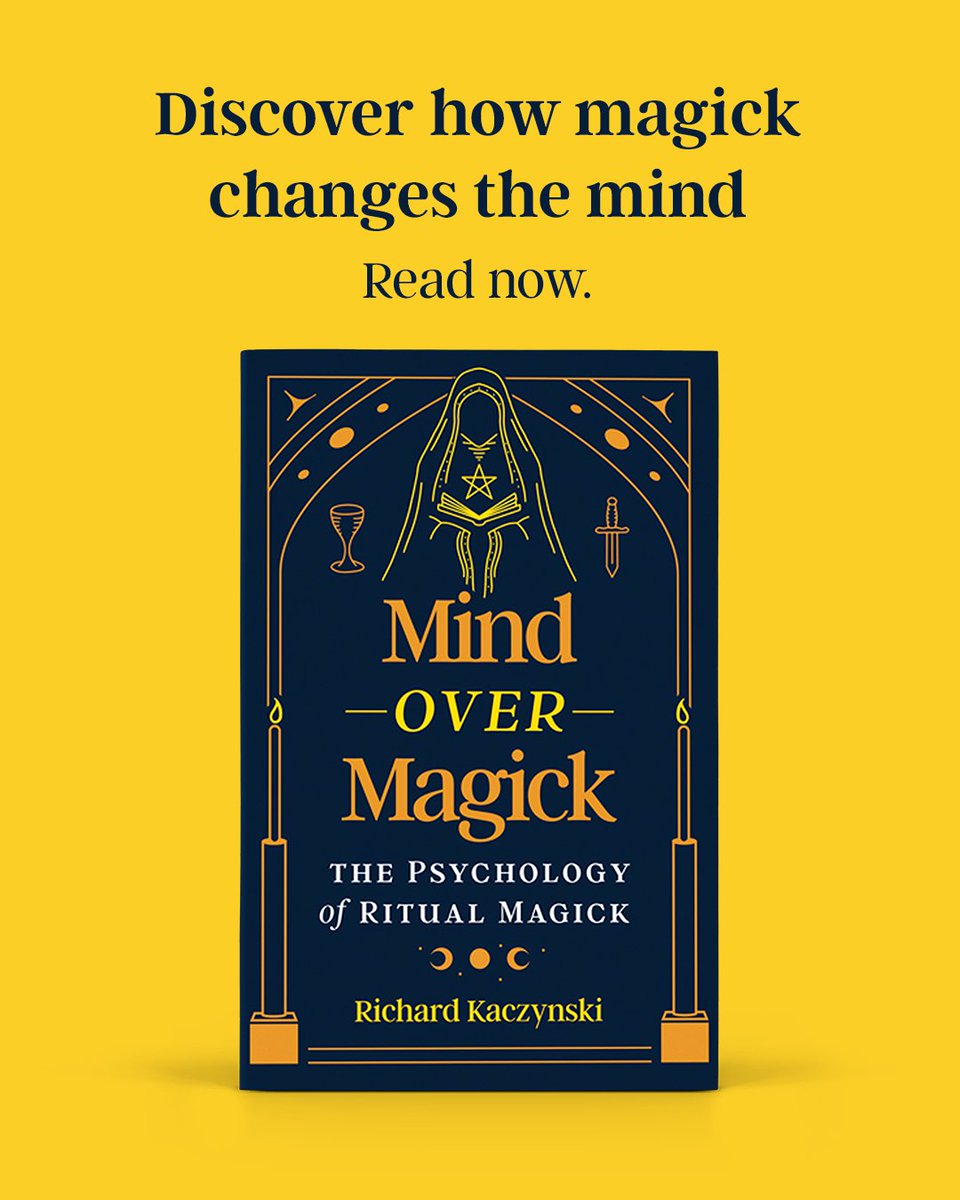 Discover how magick changes the mind

Read now.

Mind
OVER
Magick

THE PSYCHOLOGY of RITUAL MAGICK

Richard Kaczynski